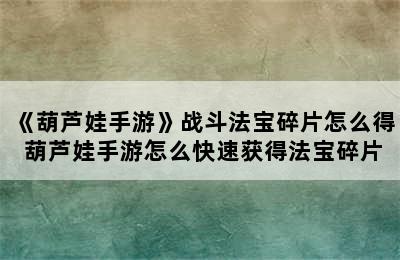 《葫芦娃手游》战斗法宝碎片怎么得
葫芦娃手游怎么快速获得法宝碎片